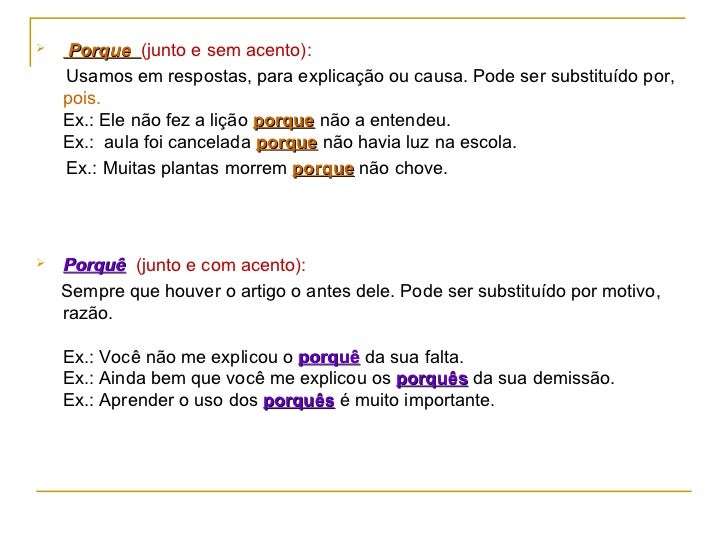 Porque (junto e sem acento):
Usamos em respostas, para explicação ou causa. Pode ser substituído por, pois.
Ex.: Ele não fez a lição porque não a entendeu.
Ex.: aula foi cancelada porque não havia luz na escola.
Ex.: Muitas plantas morrem porque não chove.

Porquê (junto e com acento):
Sempre que houver o artigo o antes dele. Pode ser substituído por motivo, razão.

Ex.: Você não me explicou o porquê da sua falta.
Ex.: Ainda bem que você me explicou os porquês da sua demissão.
Ex.: Aprender o uso dos porquês é muito importante.